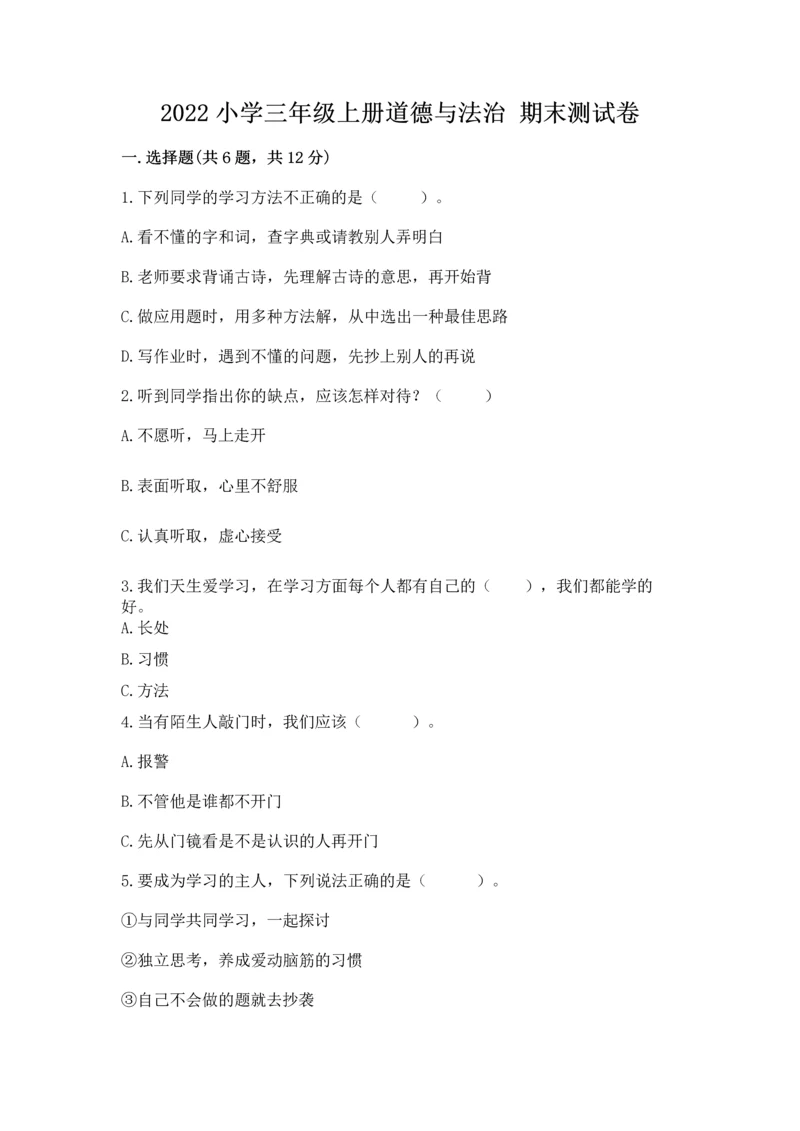 2022 小学三年级上册道德与法治 期末测试卷

一.选择题(共 6 题，共 12 分)

1.下列同学的学习方法不正确的是（　　）。

A.看不懂的字和词，查字典或请教别人弄明白

B.老师要求背诵古诗，先理解古诗的意思，再开始背

C.做应用题时，用多种方法解，从中选出一种最佳思路

D.写作业时，遇到不懂的问题，先抄上别人的再说

2.听到同学指出你的缺点，应该怎样对待？（　　）

A.不愿听，马上走开

B.表面听取，心里不舒服

C.认真听取，虚心接受

3.我们天生爱学习，在学习方面每个人都有自己的（　　），我们都能学的好。

A.长处

B.习惯

C.方法

4.当有陌生人敲门时，我们应该（　　）。

A.报警

B.不管他是谁都不开门

C.先从门镜看是不是认识的人再开门

5.要成为学习的主人，下列说法正确的是（　　）。

①与同学共同学习，一起探讨

②独立思考，养成爱动脑筋的习惯

③自己不会做的题就去抄袭